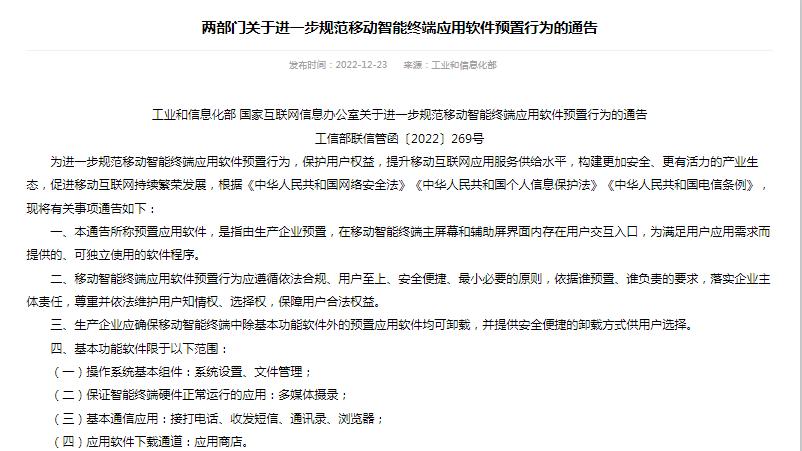 两部门关于进一步规范移动智能终端应用软件预置行为的通告

发布时间：2022-12-23　来源：工业和信息化部

工业和信息化部 国家互联网信息办公室关于进一步规范移动智能终端应用软件预置行为的通告

工信部联信管函〔2022〕269号

为进一步规范移动智能终端应用软件预置行为，保护用户权益，提升移动互联网应用服务供给水平，构建更加安全、更有活力的产业生态，促进移动互联网持续繁荣发展，根据《中华人民共和国网络安全法》《中华人民共和国个人信息保护法》《中华人民共和国电信条例》，现将有关事项通告如下：

一、本通告所称预置应用软件，是指由生产企业预置，在移动智能终端主屏幕和辅助屏界面内存在用户交互入口，为满足用户应用需求而提供的、可独立使用的软件程序。

二、移动智能终端应用软件预置行为应遵循依法合规、用户至上、安全便捷、最小必要的原则，依据谁预置、谁负责的要求，落实企业主体责任，尊重并依法维护用户知情权、选择权，保障用户合法权益。

三、生产企业应确保移动智能终端中除基本功能软件外的预置应用软件均可卸载，并提供安全便捷的卸载方式供用户选择。

四、基本功能软件限于以下范围：

（一）操作系统基本组件：系统设置、文件管理；

（二）保证智能终端硬件正常运行的应用：多媒体摄录；

（三）基本通信应用：接打电话、收发短信、通讯录、浏览器；

（四）应用软件下载通道：应用商店。